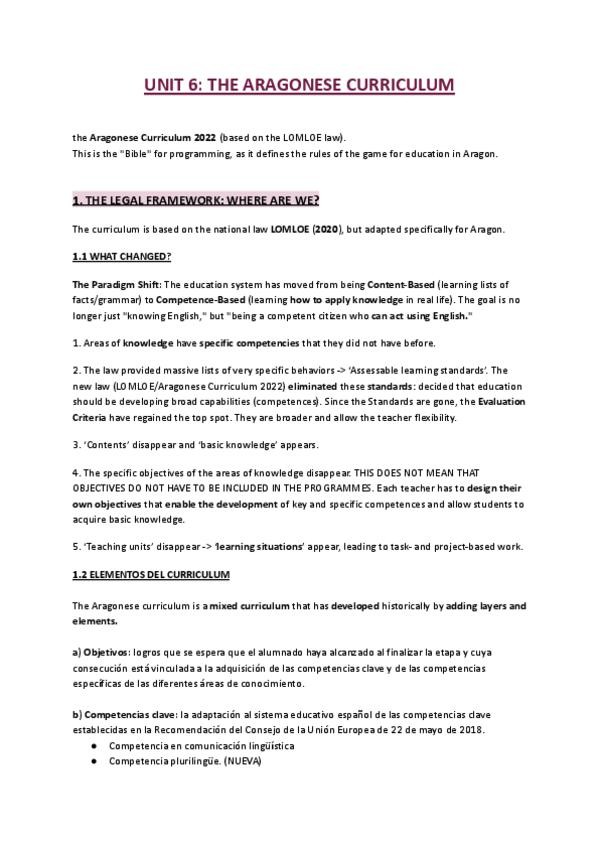 UNIT 6: THE ARAGONESE CURRICULUM

the Aragonese Curriculum 2022 (based on the LOMLOE law).
This is the "Bible" for programming, as it defines the rules of the game for education in Aragon.

1. THE LEGAL FRAMEWORK: WHERE ARE WE?

The curriculum is based on the national law LOMLOE (2020), but adapted specifically for Aragon.

1.1 WHAT CHANGED?

The Paradigm Shift: The education system has moved from being Content-Based (learning lists of facts/grammar) to Competence-Based (learning how to apply knowledge in real life). The goal is no longer just "knowing English," but "being a competent citizen who can act using English."

1. Areas of knowledge have specific competencies that they did not have before.

2. The law provided massive lists of very specific behaviors -> 'Assessable learning standards'. The new law (LOMLOE/Aragonese Curriculum 2022) eliminated these standards: decided that education should be developing broad capabilities (competences). Since the Standards are gone, the Evaluation Criteria have regained the top spot. They are broader and allow the teacher flexibility.

3. 'Contents' disappear and 'basic knowledge' appears.

4. The specific objectives of the areas of knowledge disappear. THIS DOES NOT MEAN THAT OBJECTIVES DO NOT HAVE TO BE INCLUDED IN THE PROGRAMMES. Each teacher has to design their own objectives that enable the development of key and specific competences and allow students to acquire basic knowledge.

5. 'Teaching units' disappear -> 'learning situations' appear, leading to task- and project-based work.

1.2 ELEMENTOS DEL CURRICULUM

The Aragonese curriculum is a mixed curriculum that has developed historically by adding layers and elements.

a) Objetivos: logros que se espera que el alumnado haya alcanzado al finalizar la etapa y cuya consecución está vinculada a la adquisición de las competencias clave y de las competencias específicas de las diferentes áreas de conocimiento.

b) Competencias clave: la adaptación al sistema educativo español de las competencias clave establecidas en la Recomendación del Consejo de la Unión Europea de 22 de mayo de 2018.
● Competencia en comunicación lingüística
● Competencia plurilingüe. (NUEVA)